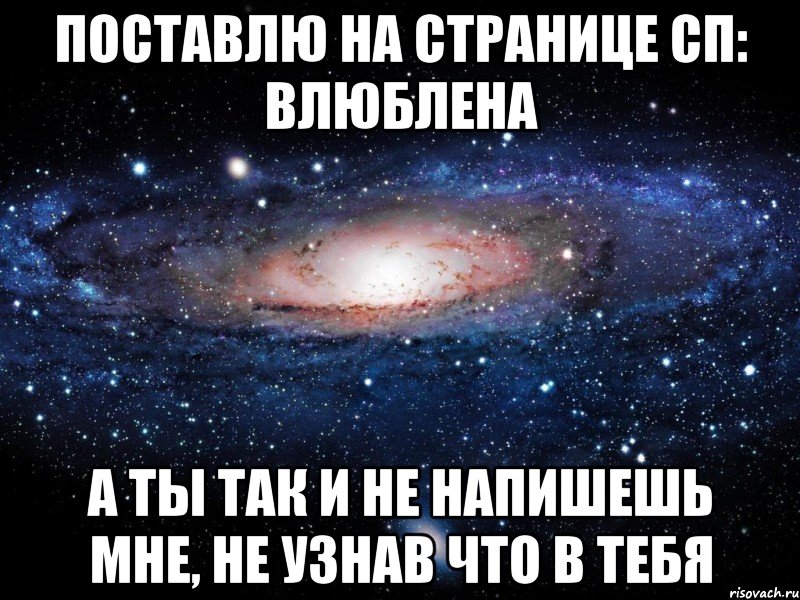 ПОСТАВЛЮ НА СТРАНИЦЕ СП: ВЛЮБЛЕНА

А ТЫ ТАК И НЕ НАПИШЕШЬ МНЕ, НЕ УЗНАВ ЧТО В ТЕБЯ

risovach.ru